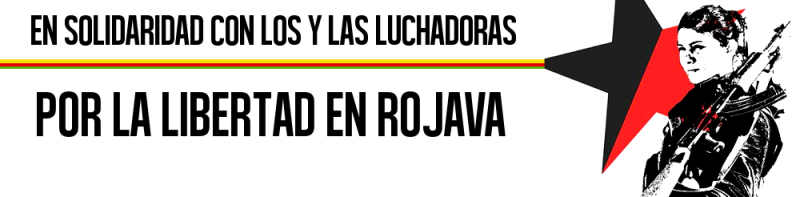 EN SOLIDARIDAD CON LOS Y LAS LUCHADORAS

POR LA LIBERTAD EN ROJAVA